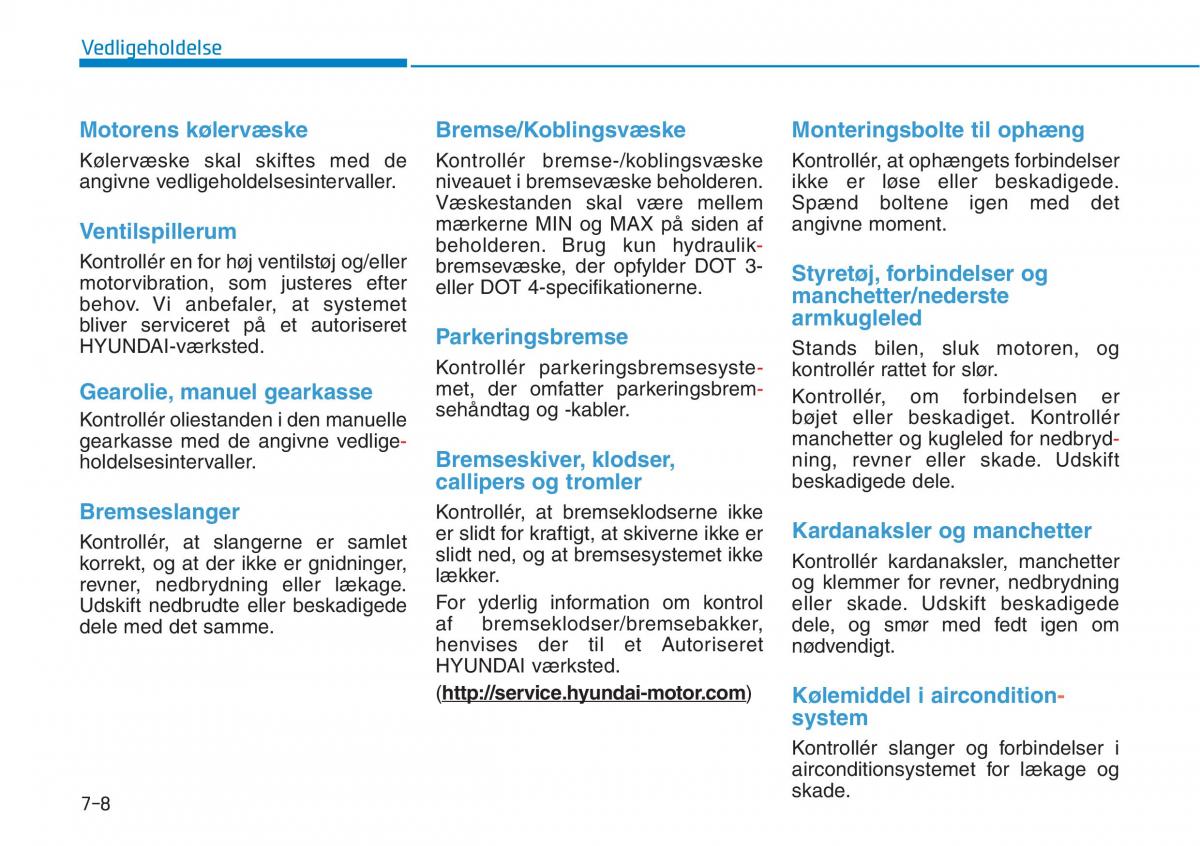 Vedligeholdelse

Motorens kølervæske

Kølervæske skal skiftes med de angivne vedligeholdelsesintervaller.

Ventilspillerum

Kontrollér en for høj ventilstøj og/eller motorvibration, som justeres efter behov. Vi anbefaler, at systemet bliver serviceret på et autoriseret HYUNDAI-værksted.

Gearolie, manuel gearkasse

Kontrollér oliestanden i den manuelle gearkasse med de angivne vedligeholdelsesintervaller.

Bremseslanger

Kontrollér, at slangerne er samlet korrekt, og at der ikke er gnidninger, revner, nedbrydning eller lækage. Udskift nedbrudte eller beskadigede dele med det samme.

Bremse/Koblingsvæske

Kontrollér bremse-/koblingsvæske niveauet i bremsevæske beholderen. Væskestanden skal være mellem mærkerne MIN og MAX på siden af beholderen. Brug kun hydraulikbremsevæske, der opfylder DOT 3- eller DOT 4-specifikationerne.

Parkeringsbremse

Kontrollér parkeringsbremsesystemet, der omfatter parkeringsbremsehåndtag og -kabler.

Bremseskiver, klodser, callipers og tromler

Kontrollér, at bremseklodserne ikke er slidt for kraftigt, at skiverne ikke er slidt ned, og at bremsesystemet ikke lækker.

For yderlig information om kontrol af bremseklodser/bremsebakker, henvises der til et Autoriseret HYUNDAI værksted.

(http://service.hyundai-motor.com)

Monteringsbolte til ophæng

Kontrollér, at ophængets forbindelser ikke er løse eller beskadigede. Spænd boltene igen med det angivne moment.

Styretøj, forbindelser og manchetter/nederste armkugleled

Stands bilen, sluk motoren, og kontrollér rattet for slør.

Kontrollér, om forbindelsen er bøjet eller beskadiget. Kontrollér manchetter og kugleled for nedbrydning, revner eller skade. Udskift beskadigede dele.

Kardanaksler og manchetter

Kontrollér kardanaksler, manchetter og klemmer for revner, nedbrydning eller skade. Udskift beskadigede dele, og smør med fedt igen om nødvendigt.

Kølemiddel i airconditionsystem

Kontrollér slanger og forbindelser i airconditionsystemet for lækage og skade.

7-8